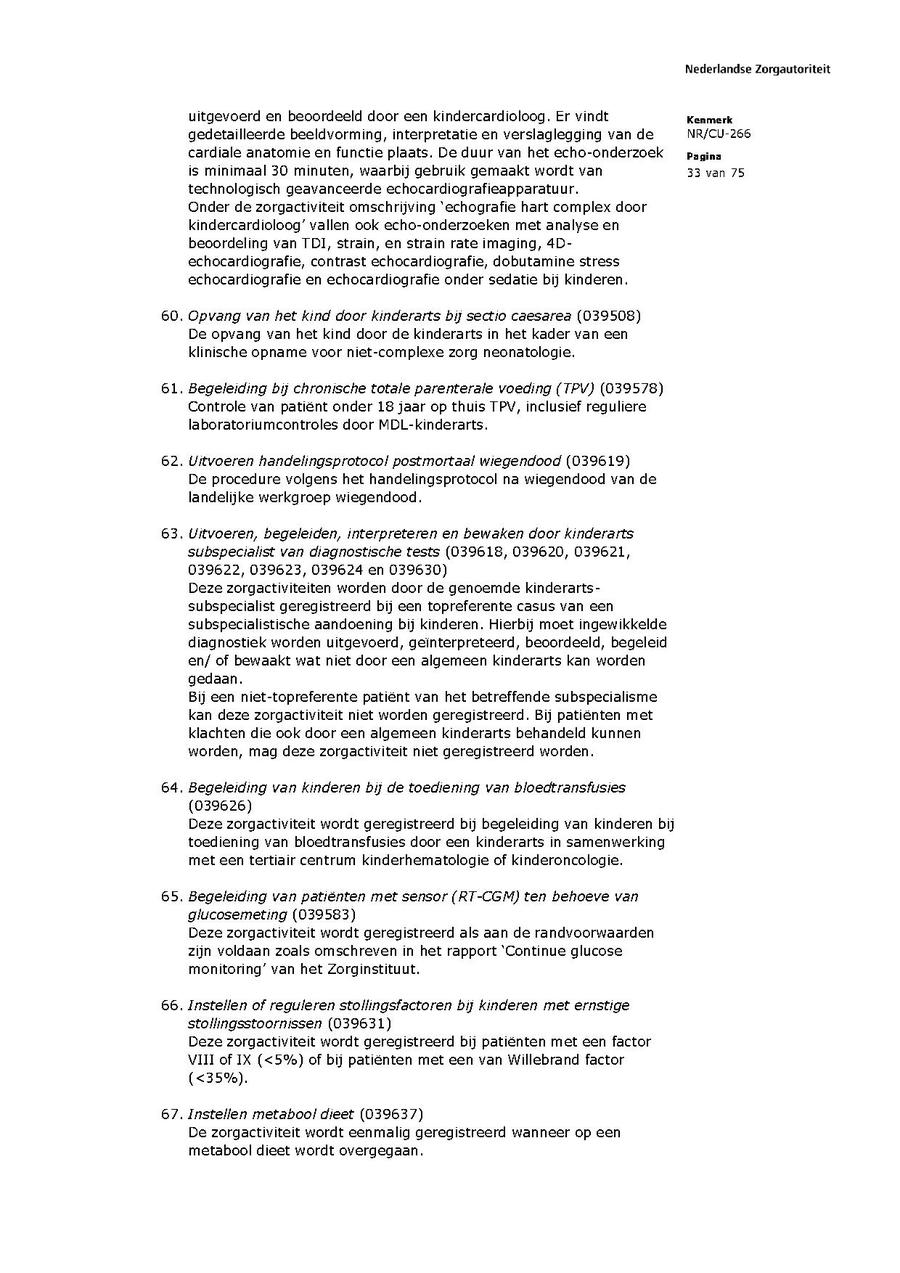 Nederlandse Zorgautoriteit

Kenmerk
NR/CU-266

Pagina
33 van 75

uitgevoerd en beoordeeld door een kindercardioloog. Er vindt gedetailleerde beeldvorming, interpretatie en verslaglegging van de cardiale anatomie en functie plaats. De duur van het echo-onderzoek is minimaal 30 minuten, waarbij gebruik gemaakt wordt van technologisch geavanceerde echocardiografieapparatuur.
Onder de zorgactiviteit omschrijving 'echografie hart complex door kindercardioloog' vallen ook echo-onderzoeken met analyse en beoordeling van TDI, strain, en strain rate imaging, 4D-echocardiografie, contrast echocardiografie, dobutamine stress echocardiografie en echocardiografie onder sedatie bij kinderen.

60. Opvang van het kind door kinderarts bij sectio caesarea (039508)
De opvang van het kind door de kinderarts in het kader van een klinische opname voor niet-complexe zorg neonatologie.

61. Begeleiding bij chronische totale parenterale voeding (TPV) (039578)
Controle van patiënt onder 18 jaar op thuis TPV, inclusief reguliere laboratoriumcontroles door MDL-kinderarts.

62. Uitvoeren handelingsprotocol postmortaal wiegendood (039619)
De procedure volgens het handelingsprotocol na wiegendood van de landelijke werkgroep wiegendood.

63. Uitvoeren, begeleiden, interpreteren en bewaken door kinderarts subspecialist van diagnostische tests (039618, 039620, 039621, 039622, 039623, 039624 en 039630)
Deze zorgactiviteiten worden door de genoemde kinderarts-subspecialist geregistreerd bij een topreferente casus van een subspecialistische aandoening bij kinderen. Hierbij moet ingewikkelde diagnostiek worden uitgevoerd, geïnterpreteerd, beoordeeld, begeleid en/ of bewaakt wat niet door een algemeen kinderarts kan worden gedaan.
Bij een niet-topreferente patiënt van het betreffende subspecialisme kan deze zorgactiviteit niet worden geregistreerd. Bij patiënten met klachten die ook door een algemeen kinderarts behandeld kunnen worden, mag deze zorgactiviteit niet geregistreerd worden.

64. Begeleiding van kinderen bij de toediening van bloedtransfusies (039626)
Deze zorgactiviteit wordt geregistreerd bij begeleiding van kinderen bij toediening van bloedtransfusies door een kinderarts in samenwerking met een tertiair centrum kinderhematologie of kinderoncologie.

65. Begeleiding van patiënten met sensor (RT-CGM) ten behoeve van glucosemeting (039583)
Deze zorgactiviteit wordt geregistreerd als aan de randvoorwaarden zijn voldaan zoals omschreven in het rapport 'Continue glucose monitoring' van het Zorginstituut.

66. Instellen of reguleren stollingsfactoren bij kinderen met ernstige stollingsstoornissen (039631)
Deze zorgactiviteit wordt geregistreerd bij patiënten met een factor VIII of IX (<5%) of bij patiënten met een van Willebrand factor (<35%).

67. Instellen metabool dieet (039637)
De zorgactiviteit wordt eenmalig geregistreerd wanneer op een metabool dieet wordt overgegaan.